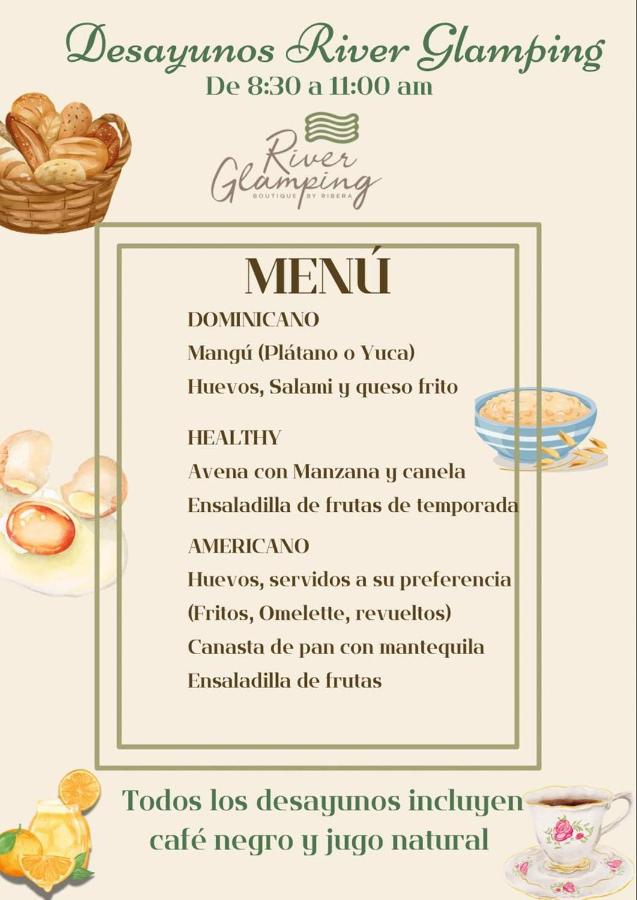 Desayunos River Glamping
De 8:30 a 11:00 am

River Glamping
BOUTIQUE BY RIBERA

MENÚ

DOMINICANO
Mangú (Plátano o Yuca)
Huevos, Salami y queso frito

HEALTHY
Avena con Manzana y canela
Ensaladilla de frutas de temporada

AMERICANO
Huevos, servidos a su preferencia
(Fritos, Omelette, revueltos)
Canasta de pan con mantequila
Ensaladilla de frutas

Todos los desayunos incluyen café negro y jugo natural